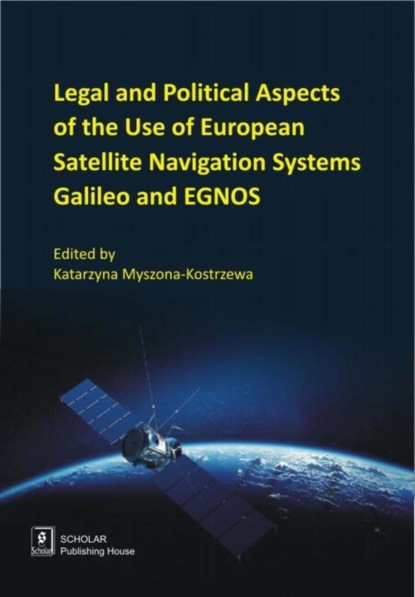 Legal and Political Aspects of the Use of European Satellite Navigation Systems Galileo and EGNOS

Edited by
Katarzyna Myszona-Kostrzewa

Scholar
SCHOLAR
Publishing House